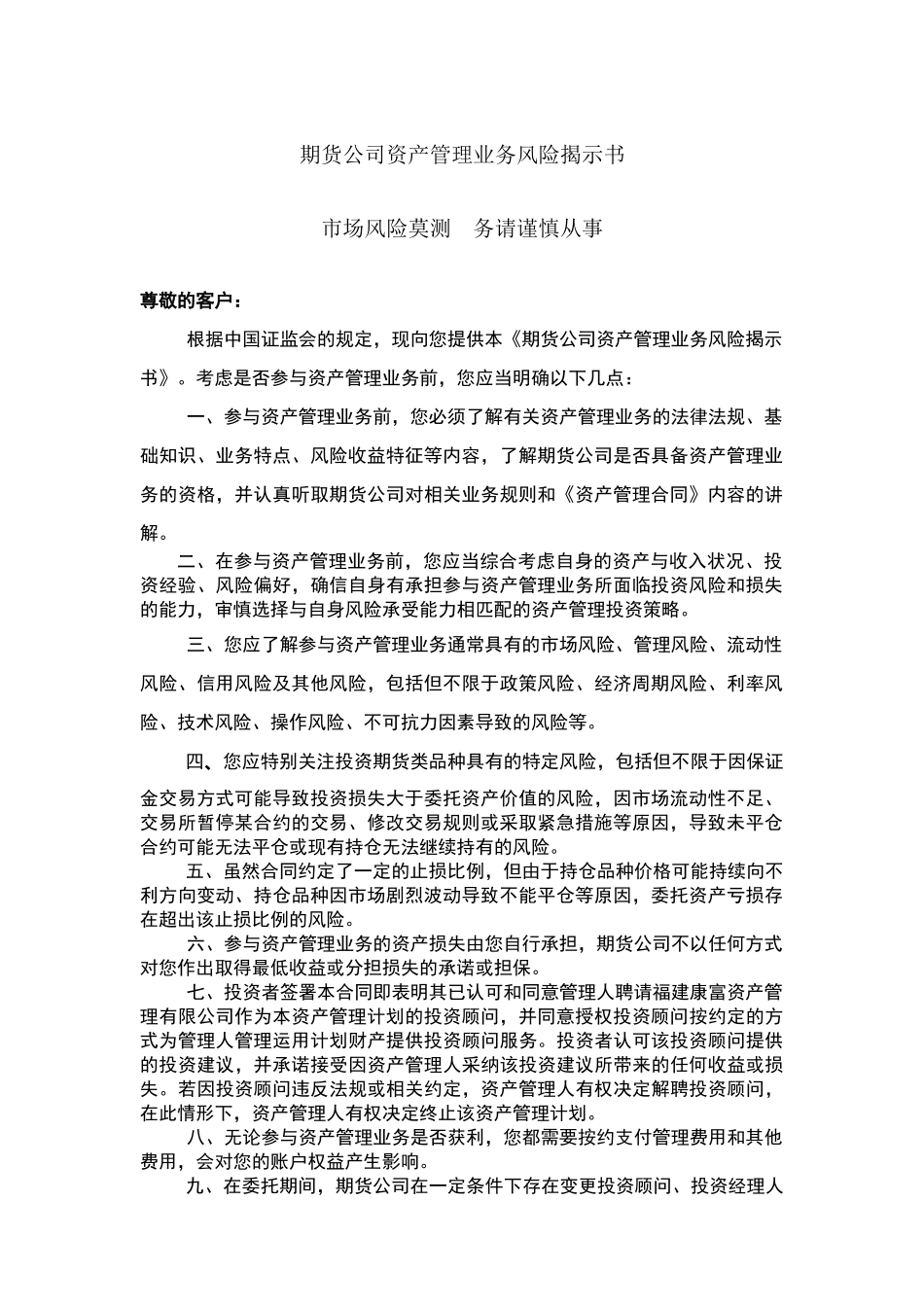 期货公司资产管理业务风险揭示书

市场风险莫测　务请谨慎从事

尊敬的客户：

根据中国证监会的规定，现向您提供本《期货公司资产管理业务风险揭示书》。考虑是否参与资产管理业务前，您应当明确以下几点：

一、参与资产管理业务前，您必须了解有关资产管理业务的法律法规、基础知识、业务特点、风险收益特征等内容，了解期货公司是否具备资产管理业务的资格，并认真听取期货公司对相关业务规则和《资产管理合同》内容的讲解。

二、在参与资产管理业务前，您应当综合考虑自身的资产与收入状况、投资经验、风险偏好，确信自身有承担参与资产管理业务所面临投资风险和损失的能力，审慎选择与自身风险承受能力相匹配的资产管理投资策略。

三、您应了解参与资产管理业务通常具有的市场风险、管理风险、流动性风险、信用风险及其他风险，包括但不限于政策风险、经济周期风险、利率风险、技术风险、操作风险、不可抗力因素导致的风险等。

四、您应特别关注投资期货类品种具有的特定风险，包括但不限于因保证金交易方式可能导致投资损失大于委托资产价值的风险，因市场流动性不足、交易所暂停某合约的交易、修改交易规则或采取紧急措施等原因，导致未平仓合约可能无法平仓或现有持仓无法继续持有的风险。

五、虽然合同约定了一定的止损比例，但由于持仓品种价格可能持续向不利方向变动、持仓品种因市场剧烈波动导致不能平仓等原因，委托资产亏损存在超出该止损比例的风险。

六、参与资产管理业务的资产损失由您自行承担，期货公司不以任何方式对您作出取得最低收益或分担损失的承诺或担保。

七、投资者签署本合同即表明其已认可和同意管理人聘请福建康富资产管理有限公司作为本资产管理计划的投资顾问，并同意授权投资顾问按约定的方式为管理人管理运用计划财产提供投资顾问服务。投资者认可该投资顾问提供的投资建议，并承诺接受因资产管理人采纳该投资建议所带来的任何收益或损失。若因投资顾问违反法规或相关约定，资产管理人有权决定解聘投资顾问，在此情形下，资产管理人有权决定终止该资产管理计划。

八、无论参与资产管理业务是否获利，您都需要按约支付管理费用和其他费用，会对您的账户权益产生影响。

九、在委托期间，期货公司在一定条件下存在变更投资顾问、投资经理人